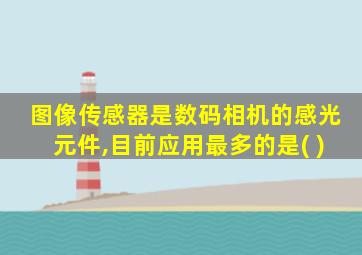 图像传感器是数码相机的感光元件,目前应用最多的是( )